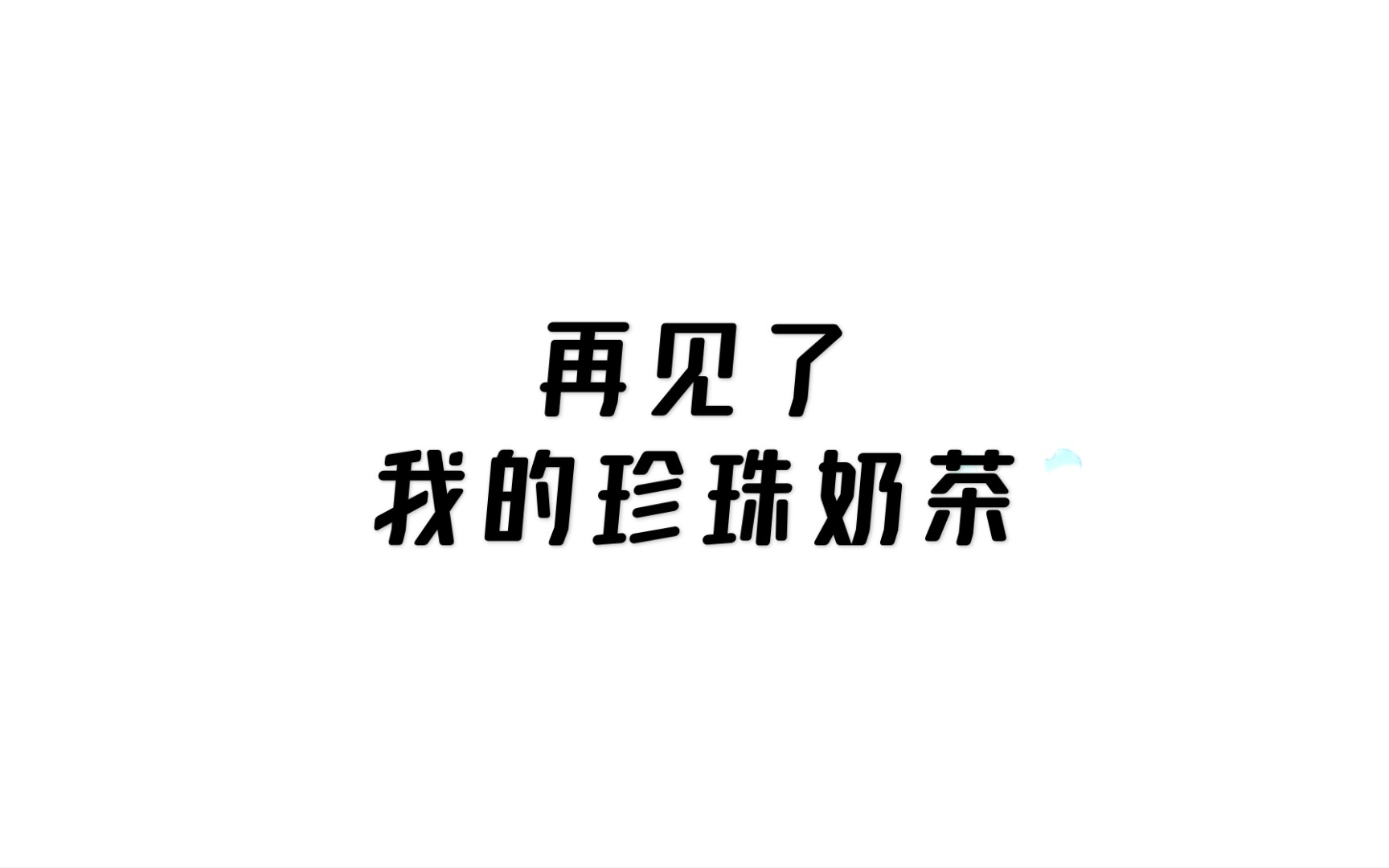 再见了
我的珍珠奶茶